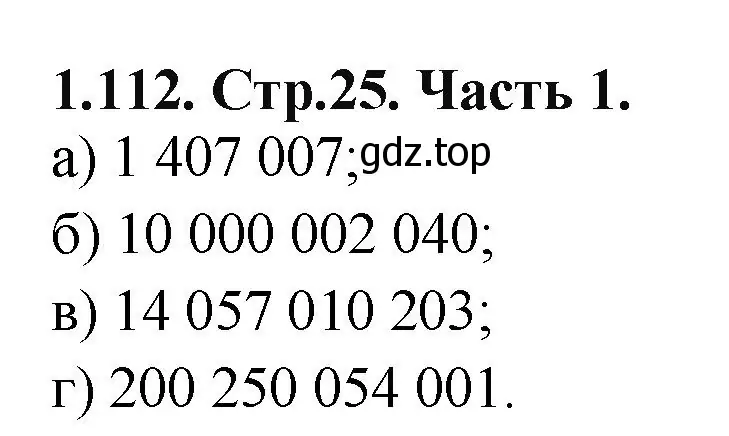 1.112. Стр.25. Часть 1.
а) 1 407 007; gdz.top
б) 10 000 002 040;
в) 14 057 010 203;
г) 200 250 054 001.